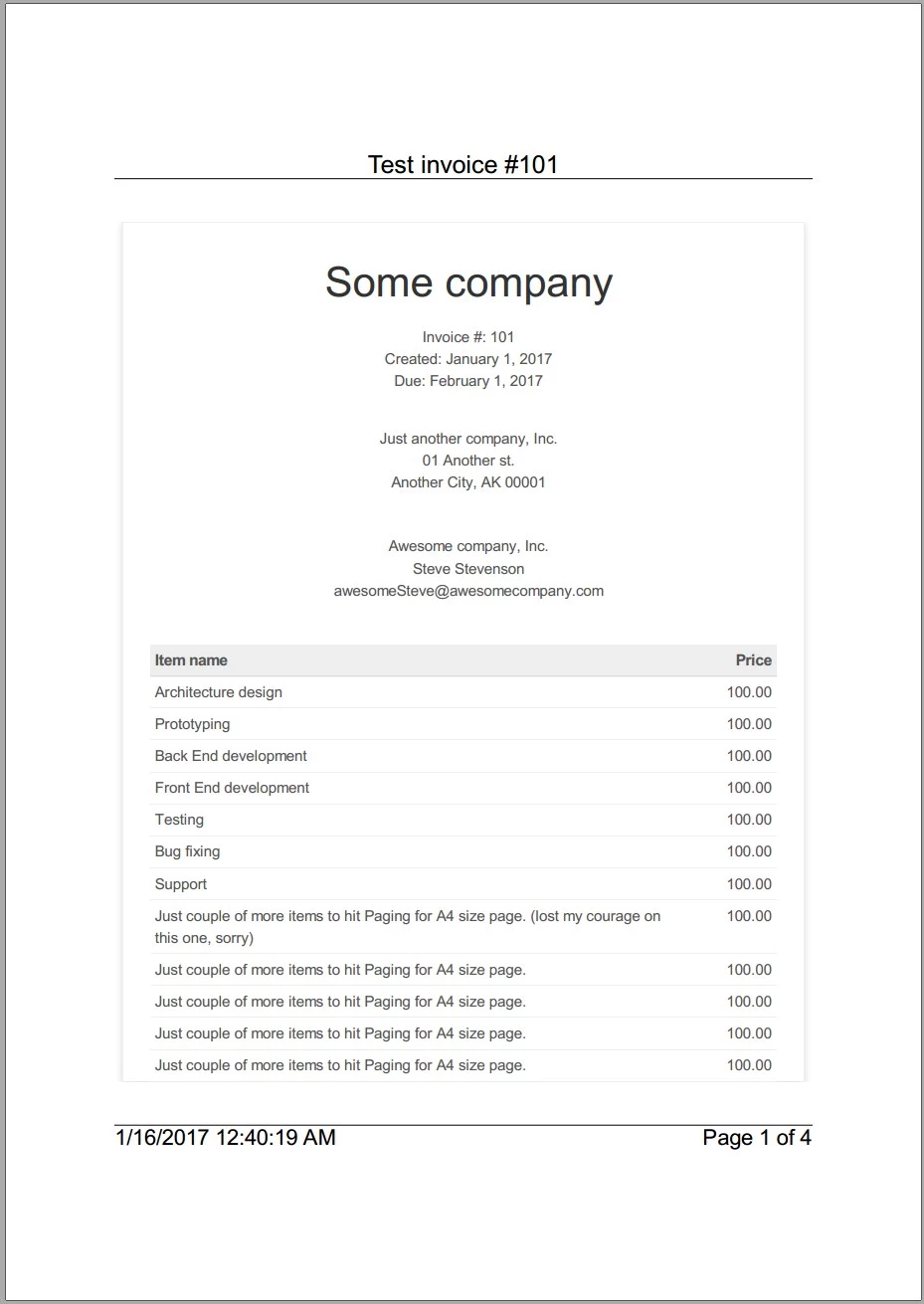 Test invoice #101

Some company

Invoice #: 101
Created: January 1, 2017
Due: February 1, 2017

Just another company, Inc.
01 Another st.
Another City, AK 00001

Awesome company, Inc.
Steve Stevenson
awesomeSteve@awesomecompany.com

| Item name | Price |
|---|---|
| Architecture design | 100.00 |
| Prototyping | 100.00 |
| Back End development | 100.00 |
| Front End development | 100.00 |
| Testing | 100.00 |
| Bug fixing | 100.00 |
| Support | 100.00 |
| Just couple of more items to hit Paging for A4 size page. (lost my courage on this one, sorry) | 100.00 |
| Just couple of more items to hit Paging for A4 size page. | 100.00 |
| Just couple of more items to hit Paging for A4 size page. | 100.00 |
| Just couple of more items to hit Paging for A4 size page. | 100.00 |
| Just couple of more items to hit Paging for A4 size page. | 100.00 |

1/16/2017 12:40:19 AM

Page 1 of 4